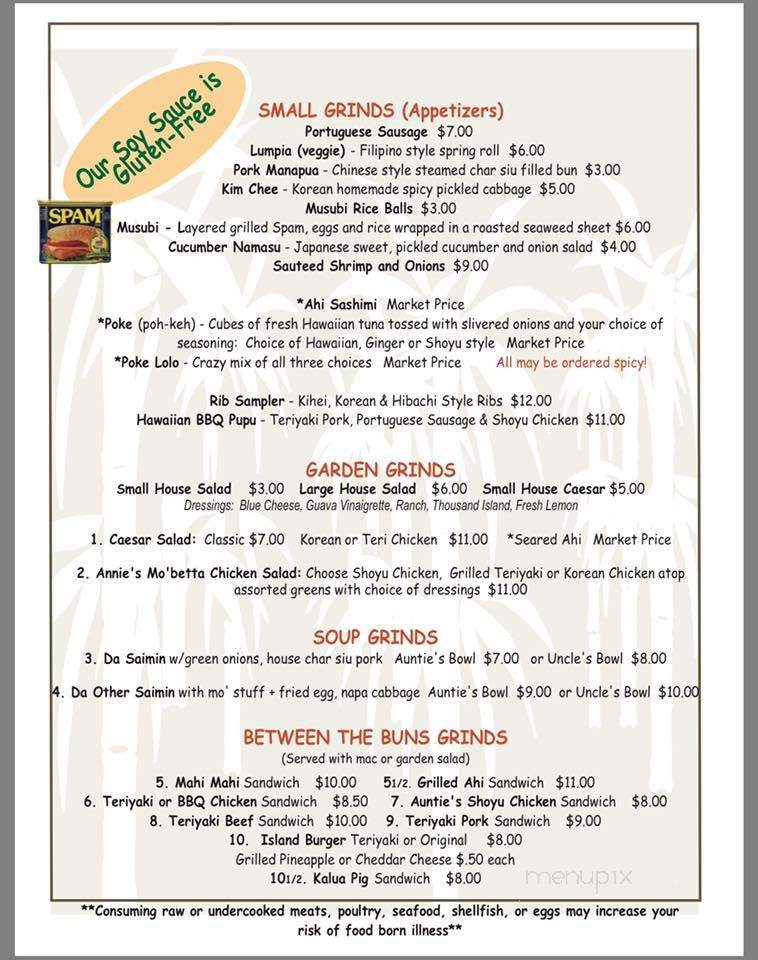 Our Soy Sauce is Gluten-Free

SPAM

SMALL GRINDS (Appetizers)
Portuguese Sausage $7.00
Lumpia (veggie) - Filipino style spring roll $6.00
Pork Manapua - Chinese style steamed char siu filled bun $3.00
Kim Chee - Korean homemade spicy pickled cabbage $5.00
Musubi Rice Balls $3.00
Musubi - Layered grilled Spam, eggs and rice wrapped in a roasted seaweed sheet $6.00
Cucumber Namasu - Japanese sweet, pickled cucumber and onion salad $4.00
Sauteed Shrimp and Onions $9.00

*Ahi Sashimi Market Price
*Poke (poh-keh) - Cubes of fresh Hawaiian tuna tossed with slivered onions and your choice of seasoning: Choice of Hawaiian, Ginger or Shoyu style Market Price
*Poke Lolo - Crazy mix of all three choices Market Price All may be ordered spicy!

Rib Sampler - Kihei, Korean & Hibachi Style Ribs $12.00
Hawaiian BBQ Pupu - Teriyaki Pork, Portuguese Sausage & Shoyu Chicken $11.00

GARDEN GRINDS
Small House Salad $3.00 Large House Salad $6.00 Small House Caesar $5.00
Dressings: Blue Cheese, Guava Vinaigrette, Ranch, Thousand Island, Fresh Lemon

1. Caesar Salad: Classic $7.00 Korean or Teri Chicken $11.00 *Seared Ahi Market Price

2. Annie's Mo'betta Chicken Salad: Choose Shoyu Chicken, Grilled Teriyaki or Korean Chicken atop assorted greens with choice of dressings $11.00

SOUP GRINDS
3. Da Saimin w/green onions, house char siu pork Auntie's Bowl $7.00 or Uncle's Bowl $8.00

4. Da Other Saimin with mo' stuff + fried egg, napa cabbage Auntie's Bowl $9.00 or Uncle's Bowl $10.00

BETWEEN THE BUNS GRINDS
(Served with mac or garden salad)
5. Mahi Mahi Sandwich $10.00 51/2. Grilled Ahi Sandwich $11.00
6. Teriyaki or BBQ Chicken Sandwich $8.50 7. Auntie's Shoyu Chicken Sandwich $8.00
8. Teriyaki Beef Sandwich $10.00 9. Teriyaki Pork Sandwich $9.00
10. Island Burger Teriyaki or Original $8.00
Grilled Pineapple or Cheddar Cheese $.50 each
101/2. Kalua Pig Sandwich $8.00

menupix

**Consuming raw or undercooked meats, poultry, seafood, shellfish, or eggs may increase your risk of food born illness**